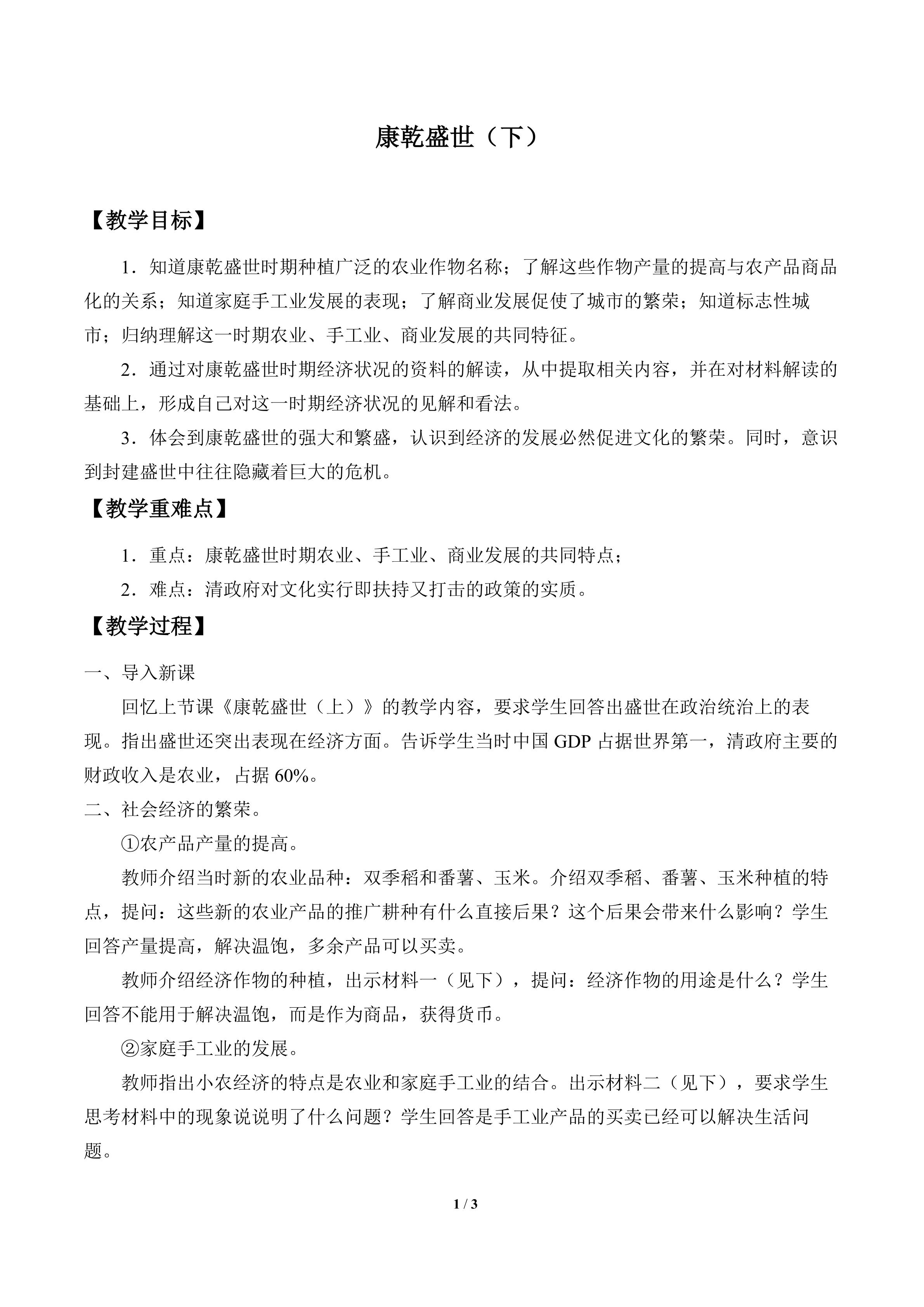 康乾盛世（下）

【教学目标】

1．知道康乾盛世时期种植广泛的农业作物名称；了解这些作物产量的提高与农产品商品化的关系；知道家庭手工业发展的表现；了解商业发展促使了城市的繁荣；知道标志性城市；归纳理解这一时期农业、手工业、商业发展的共同特征。

2．通过对康乾盛世时期经济状况的资料的解读，从中提取相关内容，并在对材料解读的基础上，形成自己对这一时期经济状况的见解和看法。

3．体会到康乾盛世的强大和繁盛，认识到经济的发展必然促进文化的繁荣。同时，意识到封建盛世中往往隐藏着巨大的危机。

【教学重难点】

1．重点：康乾盛世时期农业、手工业、商业发展的共同特点；

2．难点：清政府对文化实行即扶持又打击的政策的实质。

【教学过程】

一、导入新课

回忆上节课《康乾盛世（上）》的教学内容，要求学生回答出盛世在政治统治上的表现。指出盛世还突出表现在经济方面。告诉学生当时中国GDP占据世界第一，清政府主要的财政收入是农业，占据60%。

二、社会经济的繁荣。

①农产品产量的提高。

教师介绍当时新的农业品种：双季稻和番薯、玉米。介绍双季稻、番薯、玉米种植的特点，提问：这些新的农业产品的推广耕种有什么直接后果？这个后果会带来什么影响？学生回答产量提高，解决温饱，多余产品可以买卖。

教师介绍经济作物的种植，出示材料一（见下），提问：经济作物的用途是什么？学生回答不能用于解决温饱，而是作为商品，获得货币。

②家庭手工业的发展。

教师指出小农经济的特点是农业和家庭手工业的结合。出示材料二（见下），要求学生思考材料中的现象说说明了什么问题？学生回答是手工业产品的买卖已经可以解决生活问题。

1 / 3